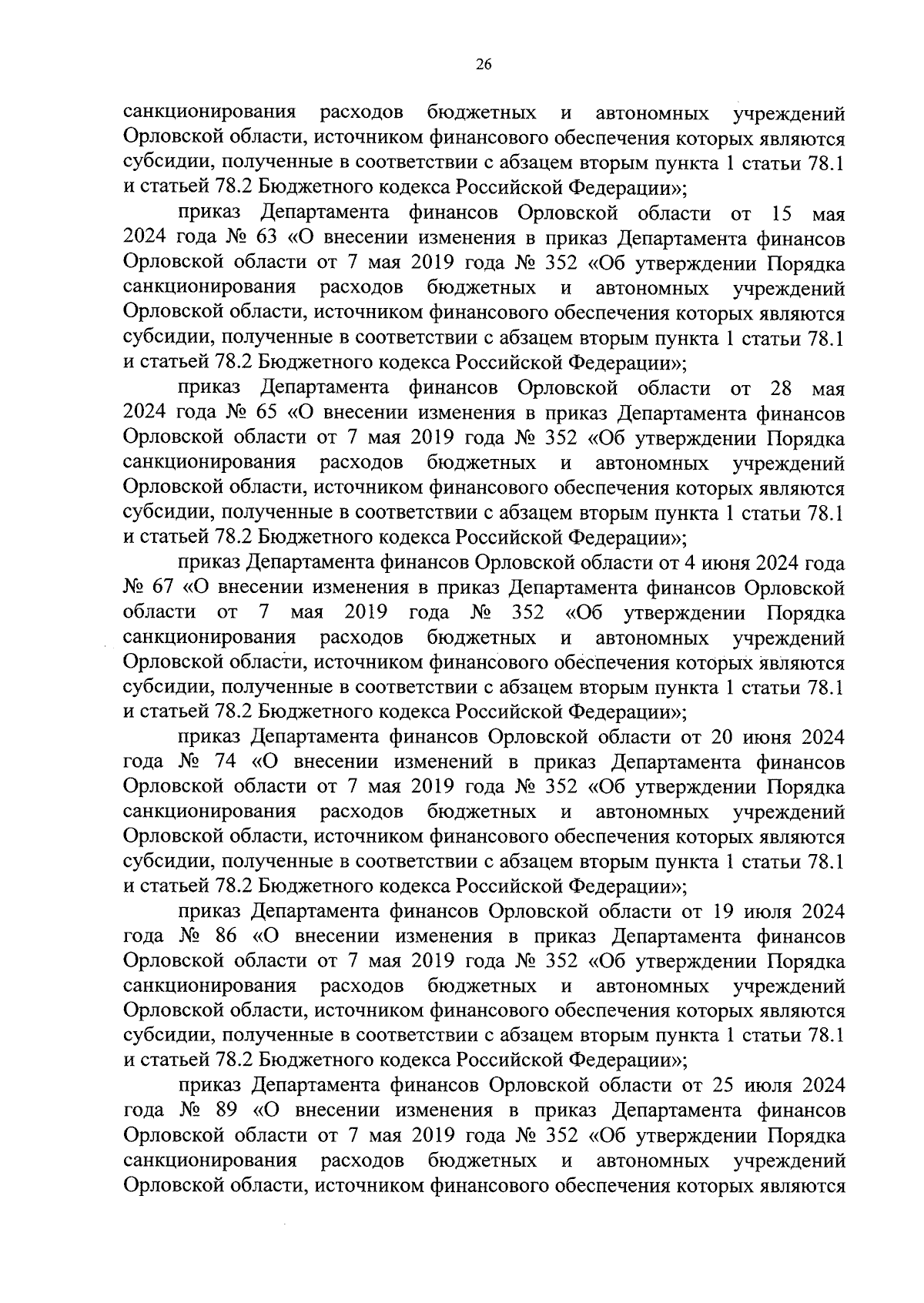 26

санкционирования расходов бюджетных и автономных учреждений Орловской области, источником финансового обеспечения которых являются субсидии, полученные в соответствии с абзацем вторым пункта 1 статьи 78.1 и статьей 78.2 Бюджетного кодекса Российской Федерации»;

приказ Департамента финансов Орловской области от 15 мая 2024 года № 63 «О внесении изменения в приказ Департамента финансов Орловской области от 7 мая 2019 года № 352 «Об утверждении Порядка санкционирования расходов бюджетных и автономных учреждений Орловской области, источником финансового обеспечения которых являются субсидии, полученные в соответствии с абзацем вторым пункта 1 статьи 78.1 и статьей 78.2 Бюджетного кодекса Российской Федерации»;

приказ Департамента финансов Орловской области от 28 мая 2024 года № 65 «О внесении изменения в приказ Департамента финансов Орловской области от 7 мая 2019 года № 352 «Об утверждении Порядка санкционирования расходов бюджетных и автономных учреждений Орловской области, источником финансового обеспечения которых являются субсидии, полученные в соответствии с абзацем вторым пункта 1 статьи 78.1 и статьей 78.2 Бюджетного кодекса Российской Федерации»;

приказ Департамента финансов Орловской области от 4 июня 2024 года № 67 «О внесении изменения в приказ Департамента финансов Орловской области от 7 мая 2019 года № 352 «Об утверждении Порядка санкционирования расходов бюджетных и автономных учреждений Орловской области, источником финансового обеспечения которых являются субсидии, полученные в соответствии с абзацем вторым пункта 1 статьи 78.1 и статьей 78.2 Бюджетного кодекса Российской Федерации»;

приказ Департамента финансов Орловской области от 20 июня 2024 года № 74 «О внесении изменений в приказ Департамента финансов Орловской области от 7 мая 2019 года № 352 «Об утверждении Порядка санкционирования расходов бюджетных и автономных учреждений Орловской области, источником финансового обеспечения которых являются субсидии, полученные в соответствии с абзацем вторым пункта 1 статьи 78.1 и статьей 78.2 Бюджетного кодекса Российской Федерации»;

приказ Департамента финансов Орловской области от 19 июля 2024 года № 86 «О внесении изменения в приказ Департамента финансов Орловской области от 7 мая 2019 года № 352 «Об утверждении Порядка санкционирования расходов бюджетных и автономных учреждений Орловской области, источником финансового обеспечения которых являются субсидии, полученные в соответствии с абзацем вторым пункта 1 статьи 78.1 и статьей 78.2 Бюджетного кодекса Российской Федерации»;

приказ Департамента финансов Орловской области от 25 июля 2024 года № 89 «О внесении изменения в приказ Департамента финансов Орловской области от 7 мая 2019 года № 352 «Об утверждении Порядка санкционирования расходов бюджетных и автономных учреждений Орловской области, источником финансового обеспечения которых являются